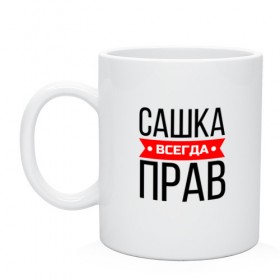 САШКА
• ВСЕГДА •
ПРАВ